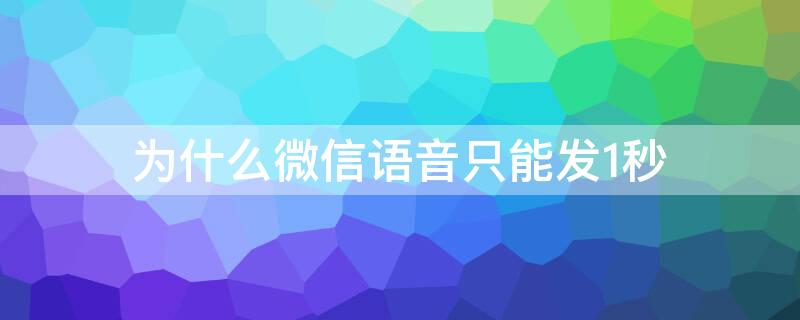 为什么微信语音只能发1秒